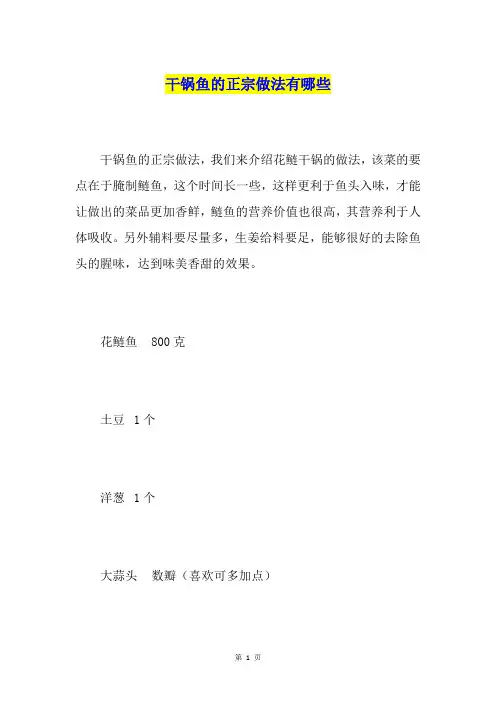 干锅鱼的正宗做法有哪些

干锅鱼的正宗做法，我们来介绍花鲢干锅的做法，该菜的要点在于腌制鲢鱼，这个时间长一些，这样更利于鱼头入味，才能让做出的菜品更加香鲜，鲢鱼的营养价值也很高，其营养利于人体吸收。另外辅料要尽量多，生姜给料要足，能够很好的去除鱼头的腥味，达到味美香甜的效果。

花鲢鱼 800克

土豆 1个

洋葱 1个

大蒜头 数瓣（喜欢可多加点）

第 1 页